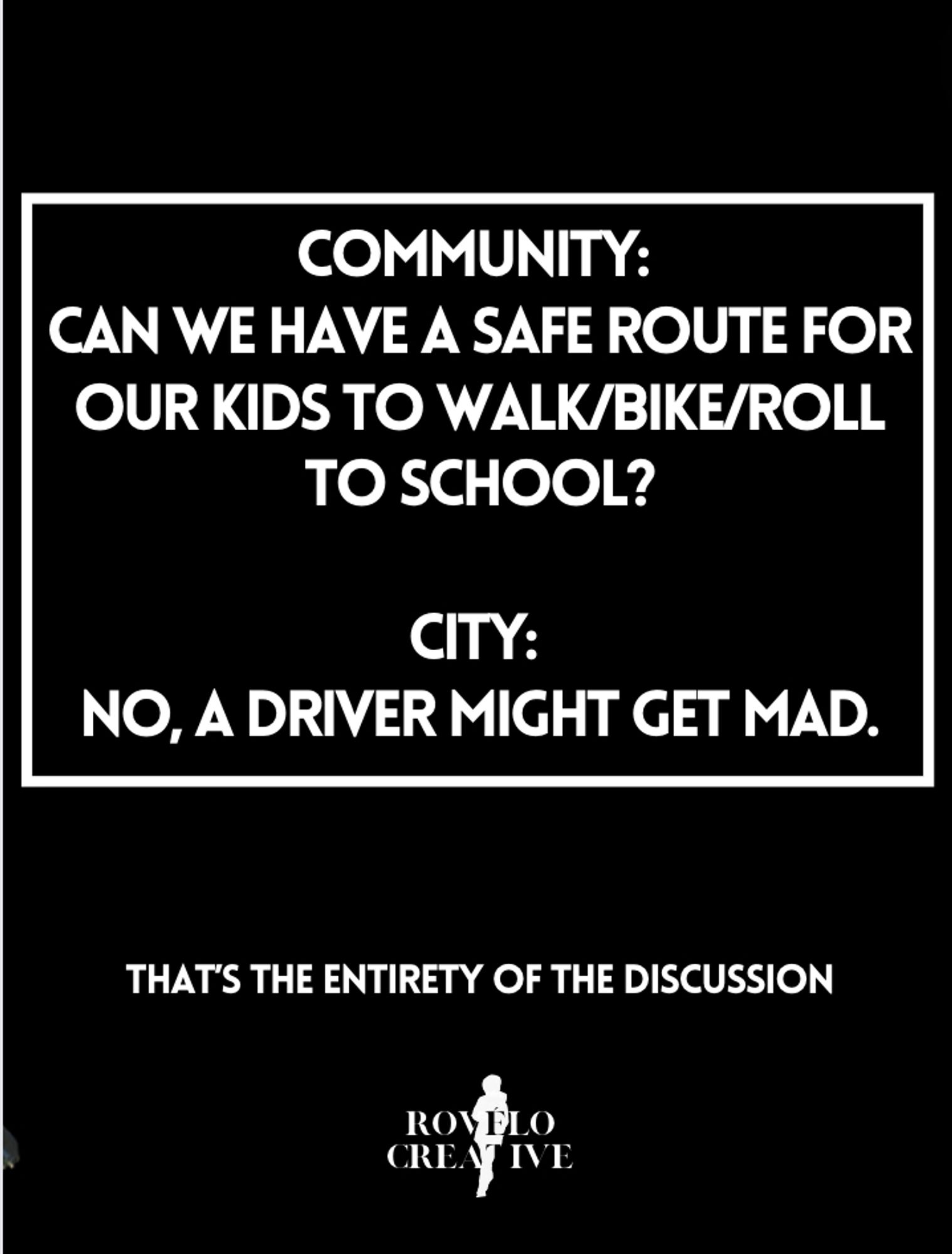 COMMUNITY:
CAN WE HAVE A SAFE ROUTE FOR OUR KIDS TO WALK/BIKE/ROLL TO SCHOOL?

CITY:
NO, A DRIVER MIGHT GET MAD.

THAT'S THE ENTIRETY OF THE DISCUSSION

ROVÉLO
CREATIVE